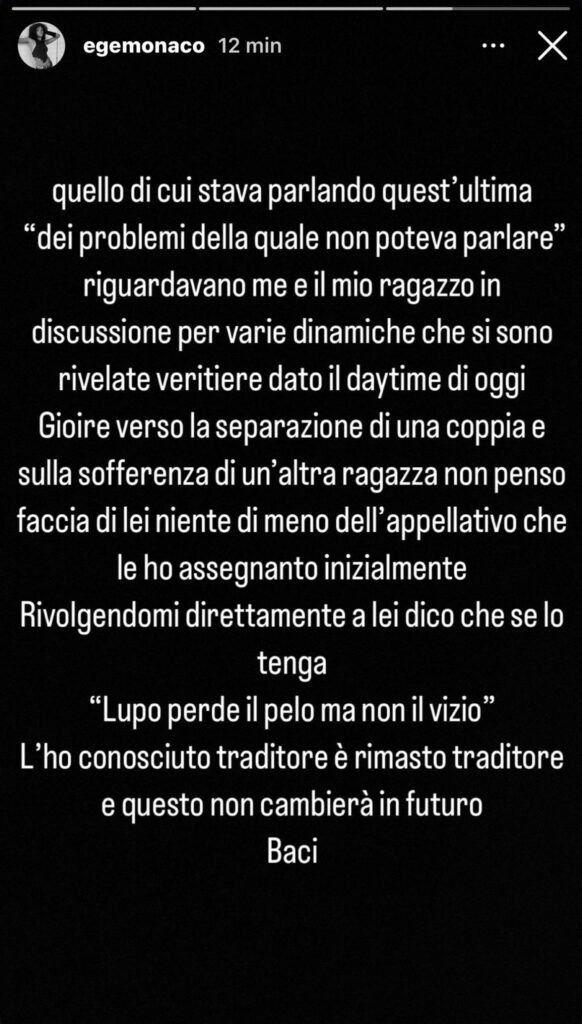 egemonaco 12 min

quello di cui stava parlando quest'ultima "dei problemi della quale non poteva parlare" riguardavano me e il mio ragazzo in discussione per varie dinamiche che si sono rivelate veritiere dato il daytime di oggi
Gioire verso la separazione di una coppia e sulla sofferenza di un'altra ragazza non penso faccia di lei niente di meno dell'appellativo che le ho assegnanto inizialmente
Rivolgendomi direttamente a lei dico che se lo tenga
"Lupo perde il pelo ma non il vizio"
L'ho conosciuto traditore è rimasto traditore e questo non cambierà in futuro
Baci